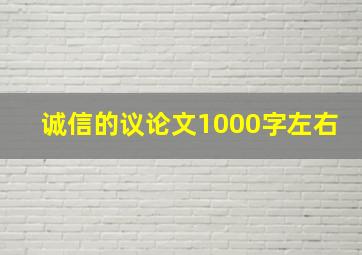 诚信的议论文1000字左右